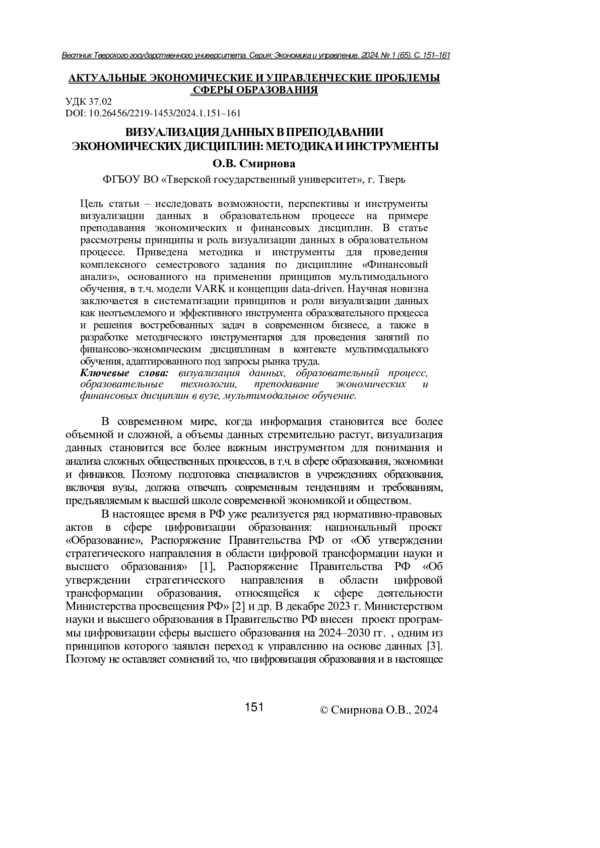 Вестник Тверского государственного университета. Серия: Экономика и управление. 2024. № 1 (65). С. 151–161

АКТУАЛЬНЫЕ ЭКОНОМИЧЕСКИЕ И УПРАВЛЕНЧЕСКИЕ ПРОБЛЕМЫ СФЕРЫ ОБРАЗОВАНИЯ

УДК 37.02
DOI: 10.26456/2219-1453/2024.1.151–161

ВИЗУАЛИЗАЦИЯ ДАННЫХ В ПРЕПОДАВАНИИ ЭКОНОМИЧЕСКИХ ДИСЦИПЛИН: МЕТОДИКА И ИНСТРУМЕНТЫ

О.В. Смирнова

ФГБОУ ВО «Тверской государственный университет», г. Тверь

Цель статьи – исследовать возможности, перспективы и инструменты визуализации данных в образовательном процессе на примере преподавания экономических и финансовых дисциплин. В статье рассмотрены принципы и роль визуализации данных в образовательном процессе. Приведена методика и инструменты для проведения комплексного семестрового задания по дисциплине «Финансовый анализ», основанного на применении принципов мультимодального обучения, в т.ч. модели VARK и концепции data-driven. Научная новизна заключается в систематизации принципов и роли визуализации данных как неотъемлемого и эффективного инструмента образовательного процесса и решения востребованных задач в современном бизнесе, а также в разработке методического инструментария для проведения занятий по финансово-экономическим дисциплинам в контексте мультимодального обучения, адаптированного под запросы рынка труда.

Ключевые слова: визуализация данных, образовательный процесс, образовательные технологии, преподавание экономических и финансовых дисциплин в вузе, мультимодальное обучение.

В современном мире, когда информация становится все более объемной и сложной, а объемы данных стремительно растут, визуализация данных становится все более важным инструментом для понимания и анализа сложных общественных процессов, в т.ч. в сфере образования, экономики и финансов. Поэтому подготовка специалистов в учреждениях образования, включая вузы, должна отвечать современным тенденциям и требованиям, предъявляемым к высшей школе современной экономикой и обществом.

В настоящее время в РФ уже реализуется ряд нормативно-правовых актов в сфере цифровизации образования: национальный проект «Образование», Распоряжение Правительства РФ от «Об утверждении стратегического направления в области цифровой трансформации науки и высшего образования» [1], Распоряжение Правительства РФ «Об утверждении стратегического направления в области цифровой трансформации образования, относящейся к сфере деятельности Министерства просвещения РФ» [2] и др. В декабре 2023 г. Министерством науки и высшего образования в Правительство РФ внесен проект программы цифровизации сферы высшего образования на 2024–2030 гг. , одним из принципов которого заявлен переход к управлению на основе данных [3]. Поэтому не оставляет сомнений то, что цифровизация образования и в настоящее

151

© Смирнова О.В., 2024